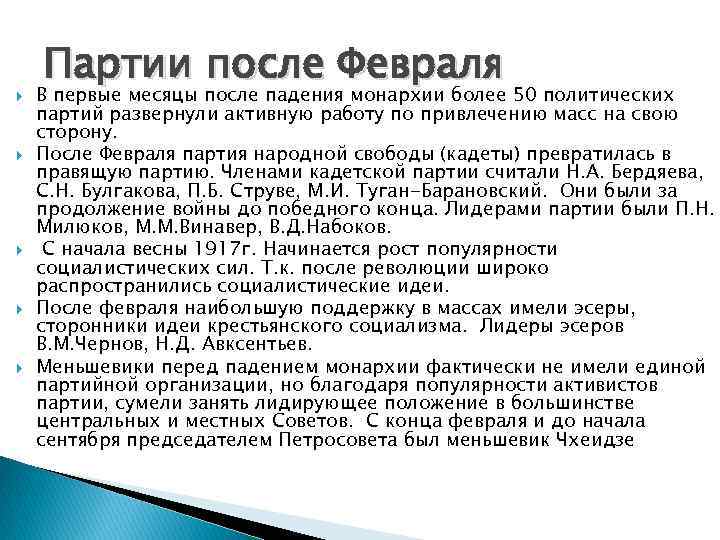 Партии после Февраля

В первые месяцы после падения монархии более 50 политических партий развернули активную работу по привлечению масс на свою сторону.

После Февраля партия народной свободы (кадеты) превратилась в правящую партию. Членами кадетской партии считали Н.А. Бердяева, С.Н. Булгакова, П.Б. Струве, М.И. Туган-Барановский. Они были за продолжение войны до победного конца. Лидерами партии были П.Н. Милюков, М.М.Винавер, В.Д.Набоков.

С начала весны 1917г. Начинается рост популярности социалистических сил. Т.к. после революции широко распространились социалистические идеи.

После февраля наибольшую поддержку в массах имели эсеры, сторонники идеи крестьянского социализма. Лидеры эсеров В.М.Чернов, Н.Д. Авксентьев.

Меньшевики перед падением монархии фактически не имели единой партийной организации, но благодаря популярности активистов партии, сумели занять лидирующее положение в большинстве центральных и местных Советов. С конца февраля и до начала сентября председателем Петросовета был меньшевик Чхеидзе